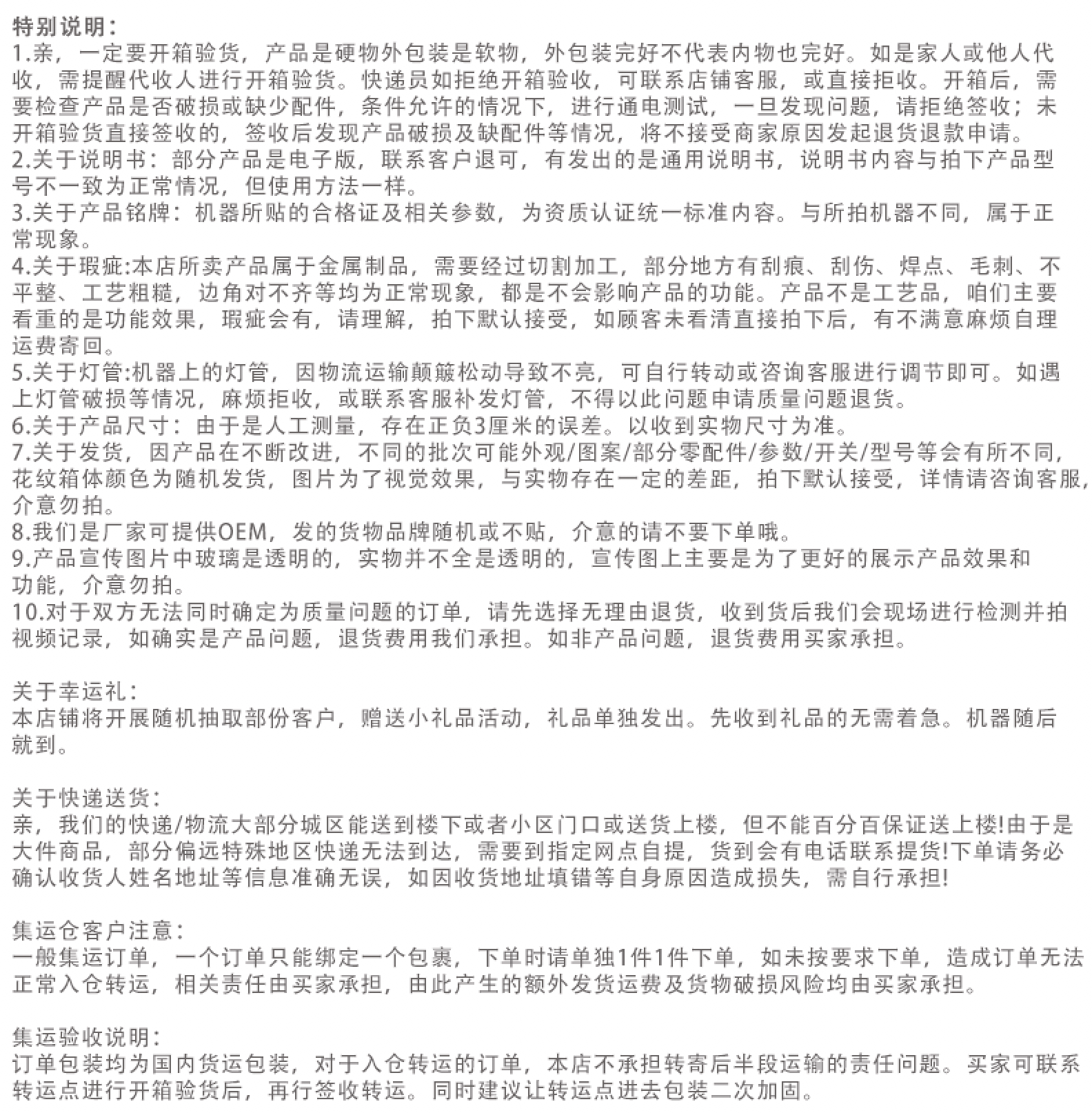 特别说明：
1.亲，一定要开箱验货，产品是硬物外包装是软物，外包装完好不代表内物也完好。如是家人或他人代收，需提醒代收人进行开箱验货。快递员如拒绝开箱验收，可联系店铺客服，或直接拒收。开箱后，需要检查产品是否破损或缺少配件，条件允许的情况下，进行通电测试，一旦发现问题，请拒绝签收；未开箱验货直接签收的，签收后发现产品破损及缺配件等情况，将不接受商家原因发起退货退款申请。
2.关于说明书：部分产品是电子版，联系客户退可，有发出的是通用说明书，说明书内容与拍下产品型号不一致为正常情况，但使用方法一样。
3.关于产品铭牌：机器所贴的合格证及相关参数，为资质认证统一标准内容。与所拍机器不同，属于正常现象。
4.关于瑕疵:本店所卖产品属于金属制品，需要经过切割加工，部分地方有刮痕、刮伤、焊点、毛刺、不平整、工艺粗糙，边角对不齐等均为正常现象，都是不会影响产品的功能。产品不是工艺品，咱们主要看重的是功能效果，瑕疵会有，请理解，拍下默认接受，如顾客未看清直接拍下后，有不满意麻烦自理运费寄回。
5.关于灯管:机器上的灯管，因物流运输颠簸松动导致不亮，可自行转动或咨询客服进行调节即可。如遇上灯管破损等情况，麻烦拒收，或联系客服补发灯管，不得以此问题申请质量问题退货。
6.关于产品尺寸：由于是人工测量，存在正负3厘米的误差。以收到实物尺寸为准。
7.关于发货，因产品在不断改进，不同的批次可能外观/图案/部分零配件/参数/开关/型号等会有所不同，花纹箱体颜色为随机发货，图片为了视觉效果，与实物存在一定的差距，拍下默认接受，详情请咨询客服，介意勿拍。
8.我们是厂家可提供OEM，发的货物品牌随机或不贴，介意的请不要下单哦。
9.产品宣传图片中玻璃是透明的，实物并不全是透明的，宣传图上主要是为了更好的展示产品效果和功能，介意勿拍。
10.对于双方无法同时确定为质量问题的订单，请先选择无理由退货，收到货后我们会现场进行检测并拍视频记录，如确实是产品问题，退货费用我们承担。如非产品问题，退货费用买家承担。

关于幸运礼：
本店铺将开展随机抽取部份客户，赠送小礼品活动，礼品单独发出。先收到礼品的无需着急。机器随后就到。

关于快递送货：
亲，我们的快递/物流大部分城区能送到楼下或者小区门口或送货上楼，但不能百分百保证送上楼!由于是大件商品，部分偏远特殊地区快递无法到达，需要到指定网点自提，货到会有电话联系提货!下单请务必确认收货人姓名地址等信息准确无误，如因收货地址填错等自身原因造成损失，需自行承担!

集运仓客户注意：
一般集运订单，一个订单只能绑定一个包裹，下单时请单独1件1件下单，如未按要求下单，造成订单无法正常入仓转运，相关责任由买家承担，由此产生的额外发货运费及货物破损风险均由买家承担。

集运验收说明：
订单包装均为国内货运包装，对于入仓转运的订单，本店不承担转寄后半段运输的责任问题。买家可联系转运点进行开箱验货后，再行签收转运。同时建议让转运点进去包装二次加固。